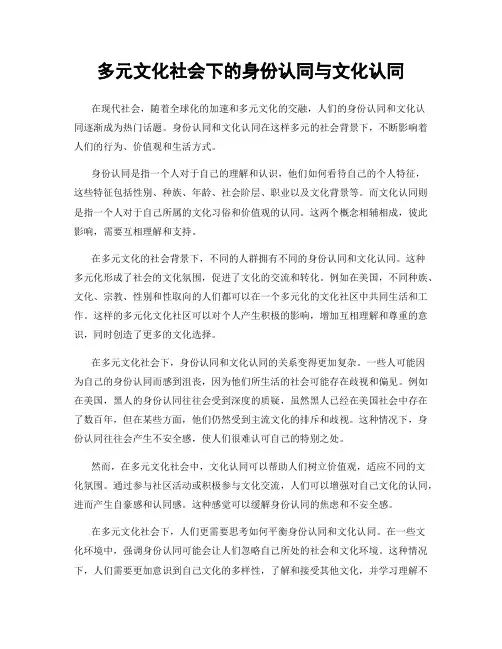 多元文化社会下的身份认同与文化认同

在现代社会，随着全球化的加速和多元文化的交融，人们的身份认同和文化认同逐渐成为热门话题。身份认同和文化认同在这样多元的社会背景下，不断影响着人们的行为、价值观和生活方式。

身份认同是指一个人对于自己的理解和认识，他们如何看待自己的个人特征，这些特征包括性别、种族、年龄、社会阶层、职业以及文化背景等。而文化认同则是指一个人对于自己所属的文化习俗和价值观的认同。这两个概念相辅相成，彼此影响，需要互相理解和支持。

在多元文化的社会背景下，不同的人群拥有不同的身份认同和文化认同。这种多元化形成了社会的文化氛围，促进了文化的交流和转化。例如在美国，不同种族、文化、宗教、性别和性取向的人们都可以在一个多元化的文化社区中共同生活和工作。这样的多元化文化社区可以对个人产生积极的影响，增加互相理解和尊重的意识，同时创造了更多的文化选择。

在多元文化社会下，身份认同和文化认同的关系变得更加复杂。一些人可能因为自己的身份认同而感到沮丧，因为他们所生活的社会可能存在歧视和偏见。例如在美国，黑人的身份认同往往会受到深度的质疑，虽然黑人已经在美国社会中存在了数百年，但在某些方面，他们仍然受到主流文化的排斥和歧视。这种情况下，身份认同往往会产生不安全感，使人们很难认可自己的特别之处。

然而，在多元文化社会中，文化认同可以帮助人们树立价值观，适应不同的文化氛围。通过参与社区活动或积极参与文化交流，人们可以增强对自己文化的认同，进而产生自豪感和认同感。这种感觉可以缓解身份认同的焦虑和不安全感。

在多元文化社会下，人们更需要思考如何平衡身份认同和文化认同。在一些文化环境中，强调身份认同可能会让人们忽略自己所处的社会和文化环境。这种情况下，人们需要更加意识到自己文化的多样性，了解和接受其他文化，并学习理解不